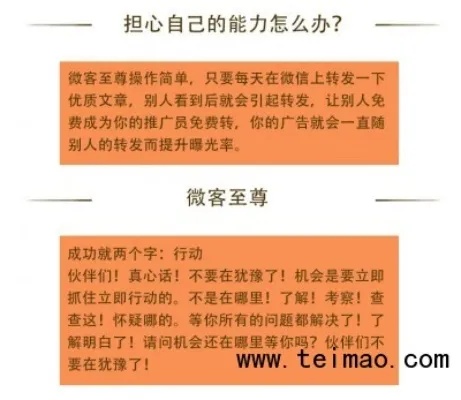 担心自己的能力怎么办?

微客至尊操作简单，只要每天在微信上转发一下优质文章，别人看到后就会引起转发，让别人免费成为你的推广员免费转，你的广告就会一直随别人的转发而提升曝光率。

微客至尊

成功就两个字：行动
伙伴们！真心话！不要在犹豫了！机会是要立即抓住立即行动的。不是在哪里！了解！考察！查查这！怀疑哪的。等你所有的问题都解决了！了解明白了！请问机会还在哪里等你吗？伙伴们不要在犹豫了！

www.teimao.com